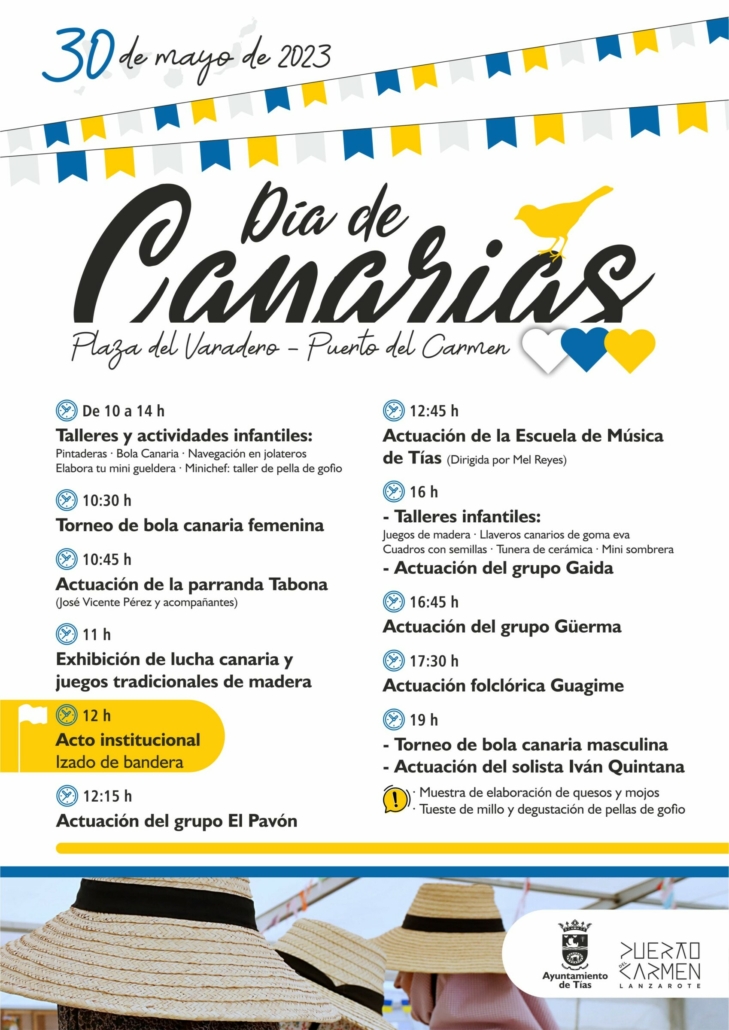 30 de mayo de 2023

Día de Canarias

Plaza del Varadero – Puerto del Carmen

De 10 a 14 h
Talleres y actividades infantiles:
Pintaderas · Bola Canaria · Navegación en jolateros
Elabora tu mini gueldera · Minichef: taller de pella de gofio

10:30 h
Torneo de bola canaria femenina

10:45 h
Actuación de la parranda Tabona
(José Vicente Pérez y acompañantes)

11 h
Exhibición de lucha canaria y juegos tradicionales de madera

12 h
Acto institucional
Izado de bandera

12:15 h
Actuación del grupo El Pavón

12:45 h
Actuación de la Escuela de Música de Tías (Dirigida por Mel Reyes)

16 h
- Talleres infantiles:
Juegos de madera · Llaveros canarios de goma eva
Cuadros con semillas · Tunera de cerámica · Mini sombrera
- Actuación del grupo Gaida

16:45 h
Actuación del grupo Güerma

17:30 h
Actuación folclórica Guagime

19 h
- Torneo de bola canaria masculina
- Actuación del solista Iván Quintana

· Muestra de elaboración de quesos y mojos
· Tueste de millo y degustación de pellas de gofio

Ayuntamiento de Tías

PUERTO DEL CARMEN
LANZAROTE